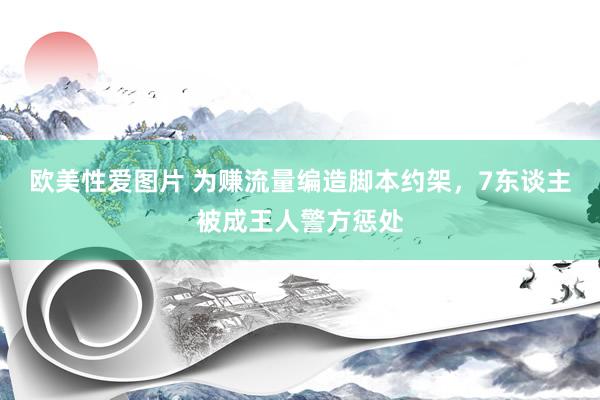 欧美性爱图片 为赚流量编造脚本约架，7东谈主被成王人警方惩处